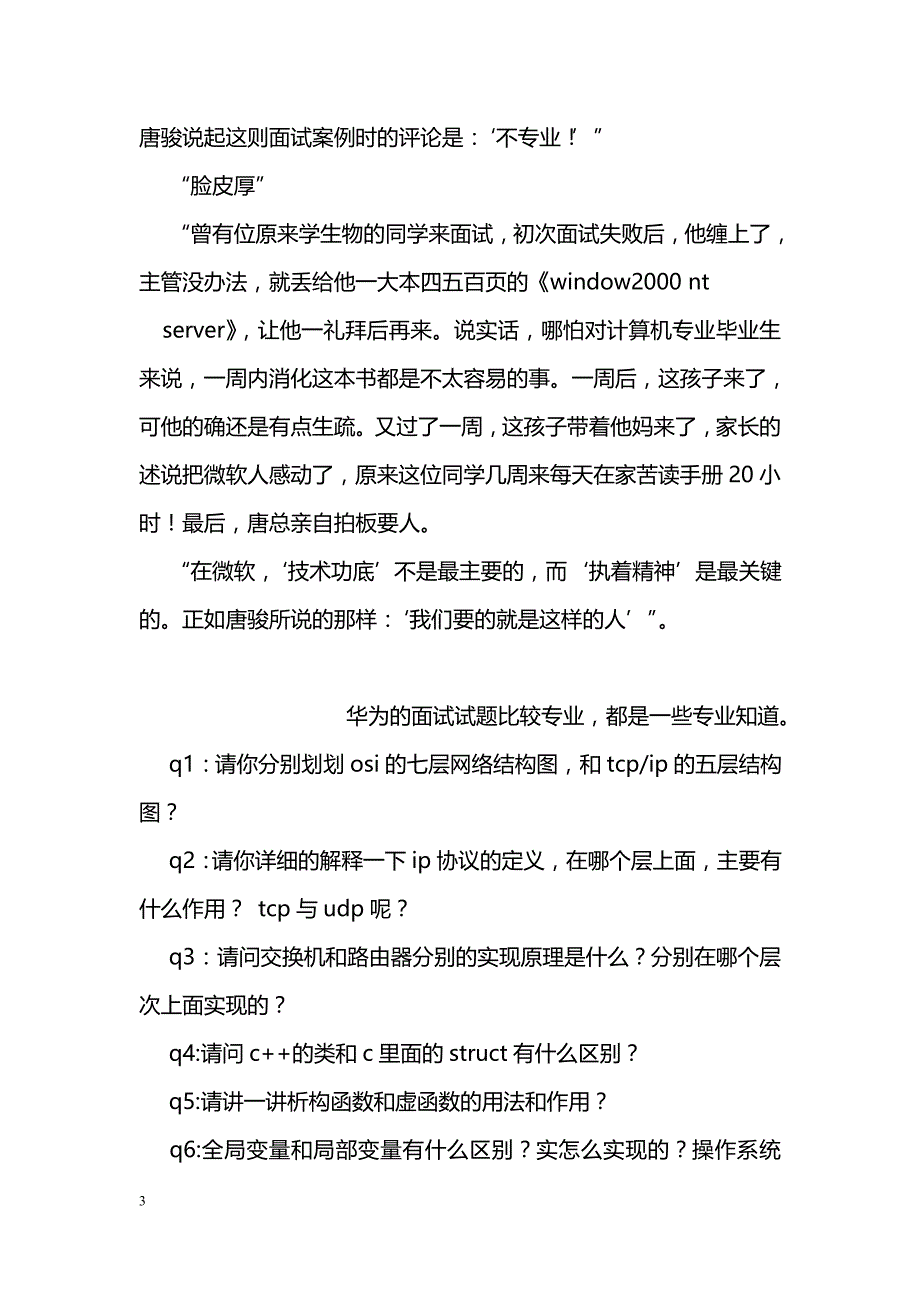 唐骏说起这则面试案例时的评论是：‘不专业！’”

“脸皮厚”

“曾有位原来学生物的同学来面试，初次面试失败后，他缠上了，主管没办法，就丢给他一大本四五百页的《window2000 nt server》，让他一礼拜后再来。说实话，哪怕对计算机专业毕业生来说，一周内消化这本书都是不太容易的事。一周后，这孩子来了，可他的确还是有点生疏。又过了一周，这孩子带着他妈来了，家长的述说把微软人感动了，原来这位同学几周来每天在家苦读手册 20 小时！最后，唐总亲自拍板要人。

“在微软，‘技术功底’不是最主要的，而‘执着精神’是最关键的。正如唐骏所说的那样：‘我们要的就是这样的人’”。

华为的面试试题比较专业，都是一些专业知道。

q1：请你分别划划 osi 的七层网络结构图，和 tcp/ip 的五层结构图？

q2：请你详细的解释一下 ip 协议的定义，在哪个层上面，主要有什么作用？ tcp 与 udp 呢？

q3：请问交换机和路由器分别的实现原理是什么？分别在哪个层次上面实现的？

q4:请问 c++的类和 c 里面的 struct 有什么区别？

q5:请讲一讲析构函数和虚函数的用法和作用？

q6:全局变量和局部变量有什么区别？实怎么实现的？操作系统

3